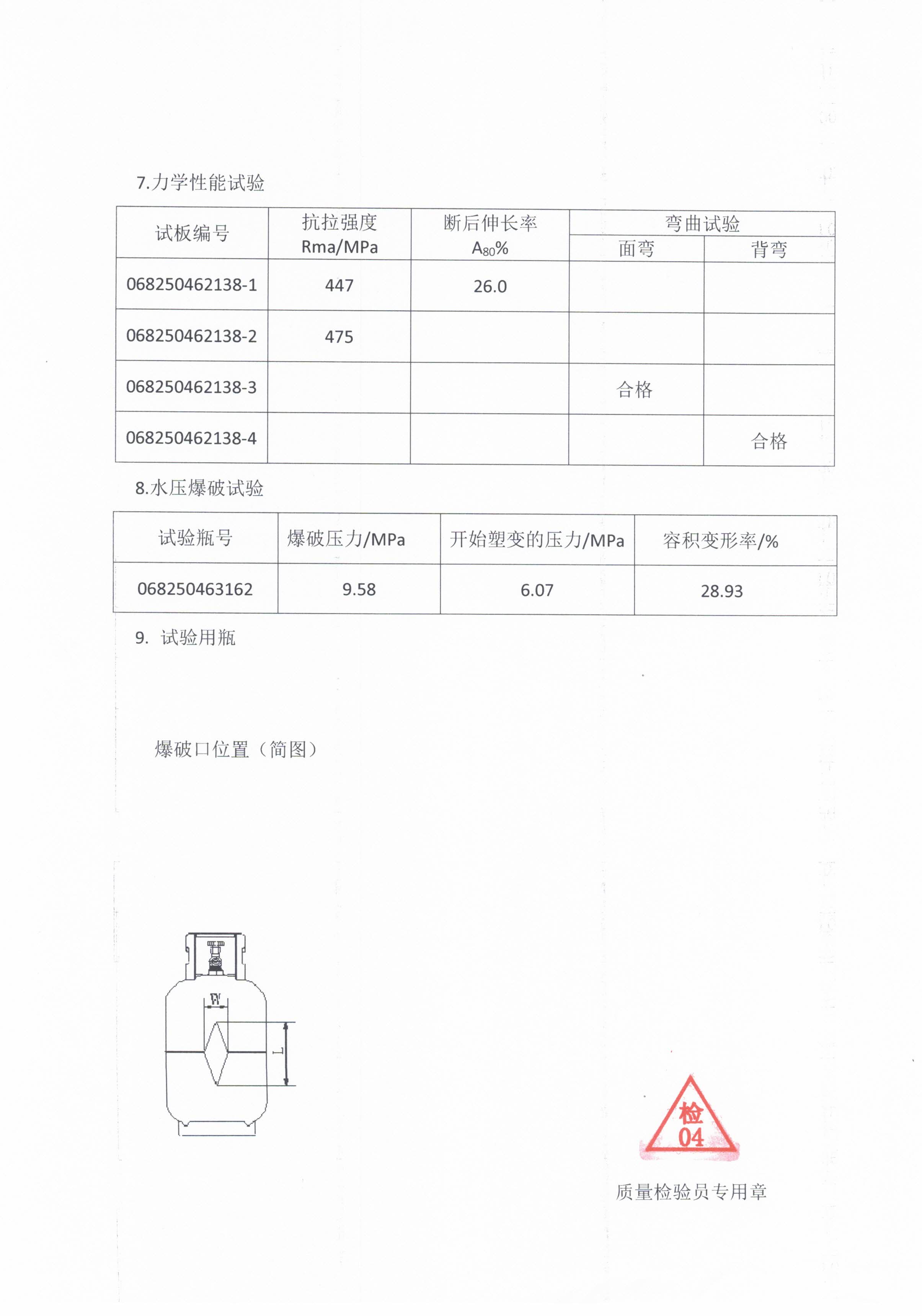 7.力学性能试验

| 试板编号 | 抗拉强度 Rma/MPa | 断后伸长率 $A_{80}$% | 弯曲试验 面弯 | 弯曲试验 背弯 |
|---|---|---|---|---|
| 068250462138-1 | 447 | 26.0 | | |
| 068250462138-2 | 475 | | | |
| 068250462138-3 | | | 合格 | |
| 068250462138-4 | | | | 合格 |

8.水压爆破试验

| 试验瓶号 | 爆破压力/MPa | 开始塑变的压力/MPa | 容积变形率/% |
|---|---|---|---|
| 068250463162 | 9.58 | 6.07 | 28.93 |

9. 试验用瓶

爆破口位置（简图）

W

L

检
04

质量检验员专用章